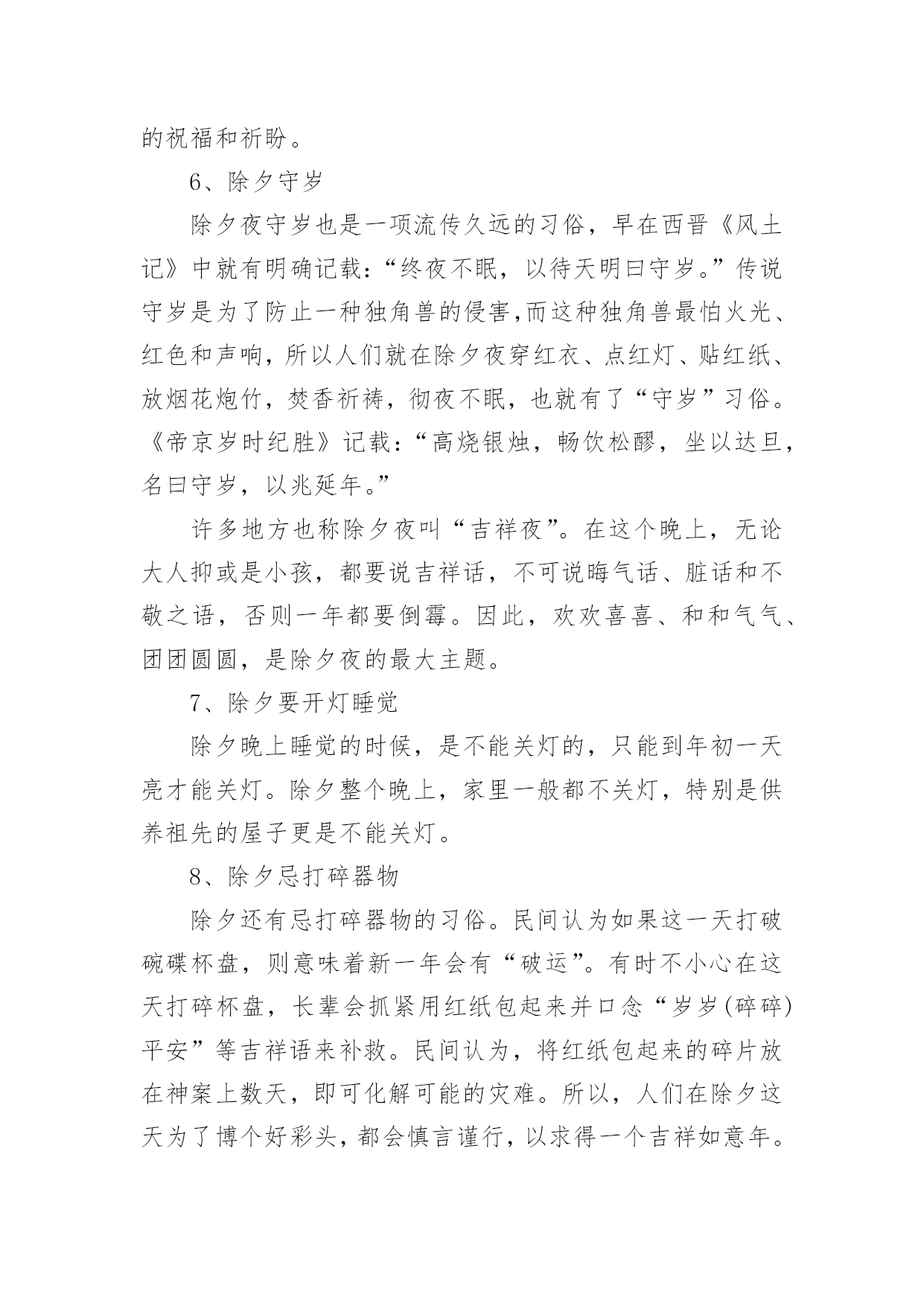 的祝福和祈盼。

6、除夕守岁

除夕夜守岁也是一项流传久远的习俗，早在西晋《风土记》中就有明确记载：“终夜不眠，以待天明曰守岁。”传说守岁是为了防止一种独角兽的侵害,而这种独角兽最怕火光、红色和声响，所以人们就在除夕夜穿红衣、点红灯、贴红纸、放烟花炮竹，焚香祈祷，彻夜不眠，也就有了“守岁”习俗。《帝京岁时纪胜》记载：“高烧银烛，畅饮松醪，坐以达旦，名曰守岁，以兆延年。”

许多地方也称除夕夜叫“吉祥夜”。在这个晚上，无论大人抑或是小孩，都要说吉祥话，不可说晦气话、脏话和不敬之语，否则一年都要倒霉。因此，欢欢喜喜、和和气气、团团圆圆，是除夕夜的最大主题。

7、除夕要开灯睡觉

除夕晚上睡觉的时候，是不能关灯的，只能到年初一天亮才能关灯。除夕整个晚上，家里一般都不关灯，特别是供养祖先的屋子更是不能关灯。

8、除夕忌打碎器物

除夕还有忌打碎器物的习俗。民间认为如果这一天打破碗碟杯盘，则意味着新一年会有“破运”。有时不小心在这天打碎杯盘，长辈会抓紧用红纸包起来并口念“岁岁(碎碎)平安”等吉祥语来补救。民间认为，将红纸包起来的碎片放在神案上数天，即可化解可能的灾难。所以，人们在除夕这天为了博个好彩头，都会慎言谨行，以求得一个吉祥如意年。